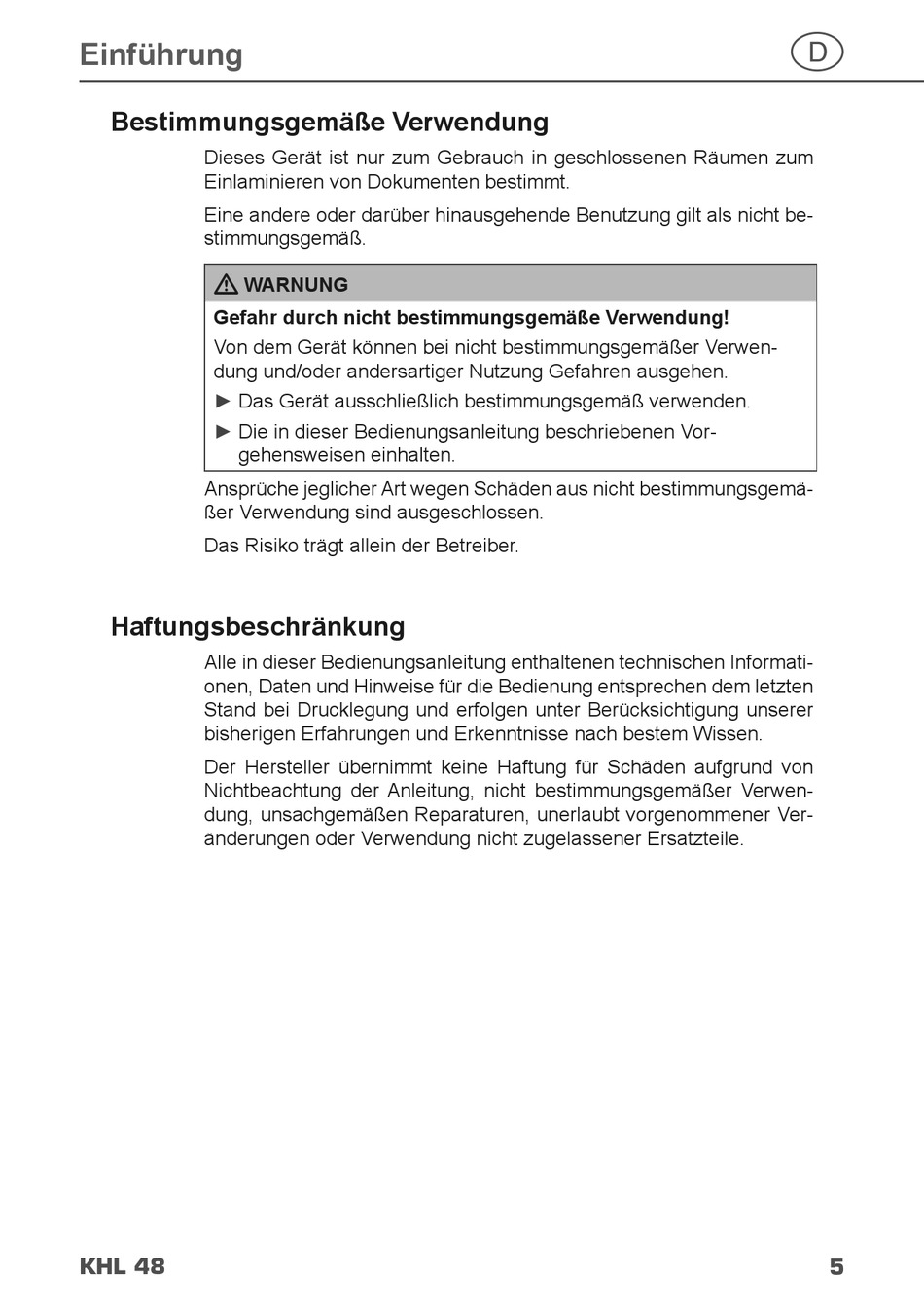 Einführung

D

Bestimmungsgemäße Verwendung

Dieses Gerät ist nur zum Gebrauch in geschlossenen Räumen zum Einlaminieren von Dokumenten bestimmt.

Eine andere oder darüber hinausgehende Benutzung gilt als nicht bestimmungsgemäß.

⚠ WARNUNG

Gefahr durch nicht bestimmungsgemäße Verwendung!

Von dem Gerät können bei nicht bestimmungsgemäßer Verwendung und/oder andersartiger Nutzung Gefahren ausgehen.

► Das Gerät ausschließlich bestimmungsgemäß verwenden.

► Die in dieser Bedienungsanleitung beschriebenen Vorgehensweisen einhalten.

Ansprüche jeglicher Art wegen Schäden aus nicht bestimmungsgemäßer Verwendung sind ausgeschlossen.

Das Risiko trägt allein der Betreiber.

Haftungsbeschränkung

Alle in dieser Bedienungsanleitung enthaltenen technischen Informationen, Daten und Hinweise für die Bedienung entsprechen dem letzten Stand bei Drucklegung und erfolgen unter Berücksichtigung unserer bisherigen Erfahrungen und Erkenntnisse nach bestem Wissen.

Der Hersteller übernimmt keine Haftung für Schäden aufgrund von Nichtbeachtung der Anleitung, nicht bestimmungsgemäßer Verwendung, unsachgemäßen Reparaturen, unerlaubt vorgenommener Veränderungen oder Verwendung nicht zugelassener Ersatzteile.

KHL 48

5